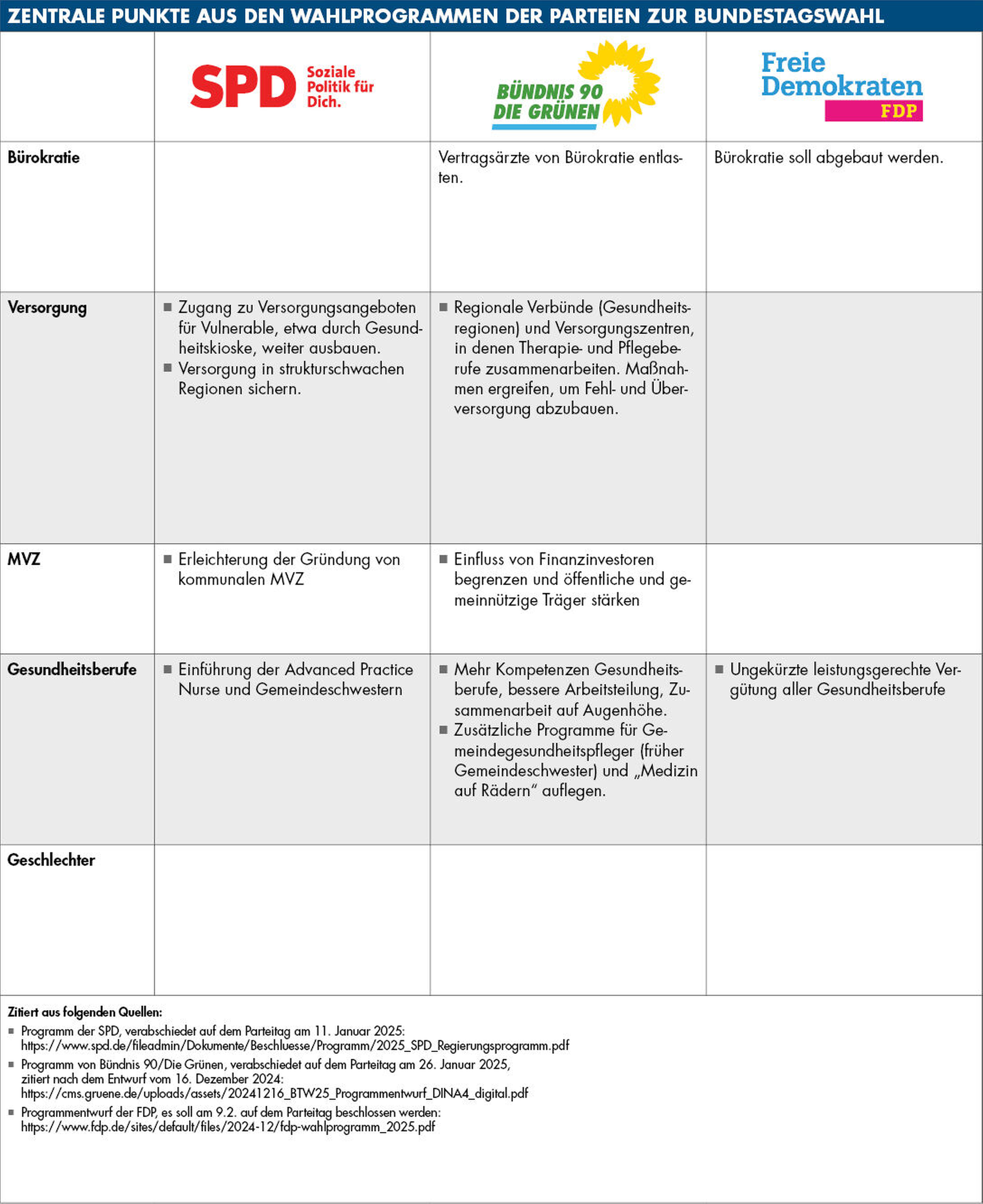 ZENTRALE PUNKTE AUS DEN WAHLPROGRAMMEN DER PARTEIEN ZUR BUNDESTAGSWAHL

| | SPD Soziale Politik für Dich. | BÜNDNIS 90 DIE GRÜNEN | Freie Demokraten FDP |
|---|---|---|---|
| Bürokratie | | Vertragsärzte von Bürokratie entlasten. | Bürokratie soll abgebaut werden. |
| Versorgung | ■ Zugang zu Versorgungsangeboten für Vulnerable, etwa durch Gesundheitskioske, weiter ausbauen. ■ Versorgung in strukturschwachen Regionen sichern. | ■ Regionale Verbünde (Gesundheitsregionen) und Versorgungszentren, in denen Therapie- und Pflegeberufe zusammenarbeiten. Maßnahmen ergreifen, um Fehl- und Überversorgung abzubauen. | |
| MVZ | ■ Erleichterung der Gründung von kommunalen MVZ | ■ Einfluss von Finanzinvestoren begrenzen und öffentliche und gemeinnützige Träger stärken | |
| Gesundheitsberufe | ■ Einführung der Advanced Practice Nurse und Gemeindeschwestern | ■ Mehr Kompetenzen Gesundheitsberufe, bessere Arbeitsteilung, Zusammenarbeit auf Augenhöhe. ■ Zusätzliche Programme für Gemeindegesundheitspfleger (früher Gemeindeschwester) und „Medizin auf Rädern“ auflegen. | ■ Ungekürzte leistungsgerechte Vergütung aller Gesundheitsberufe |
| Geschlechter | | | |

Zitiert aus folgenden Quellen:

■ Programm der SPD, verabschiedet auf dem Parteitag am 11. Januar 2025: https://www.spd.de/fileadmin/Dokumente/Beschluesse/Programm/2025_SPD_Regierungsprogramm.pdf

■ Programm von Bündnis 90/Die Grünen, verabschiedet auf dem Parteitag am 26. Januar 2025, zitiert nach dem Entwurf vom 16. Dezember 2024: https://cms.gruene.de/uploads/assets/20241216_BTW25_Programmentwurf_DINA4_digital.pdf

■ Programmentwurf der FDP, es soll am 9.2. auf dem Parteitag beschlossen werden: https://www.fdp.de/sites/default/files/2024-12/fdp-wahlprogramm_2025.pdf